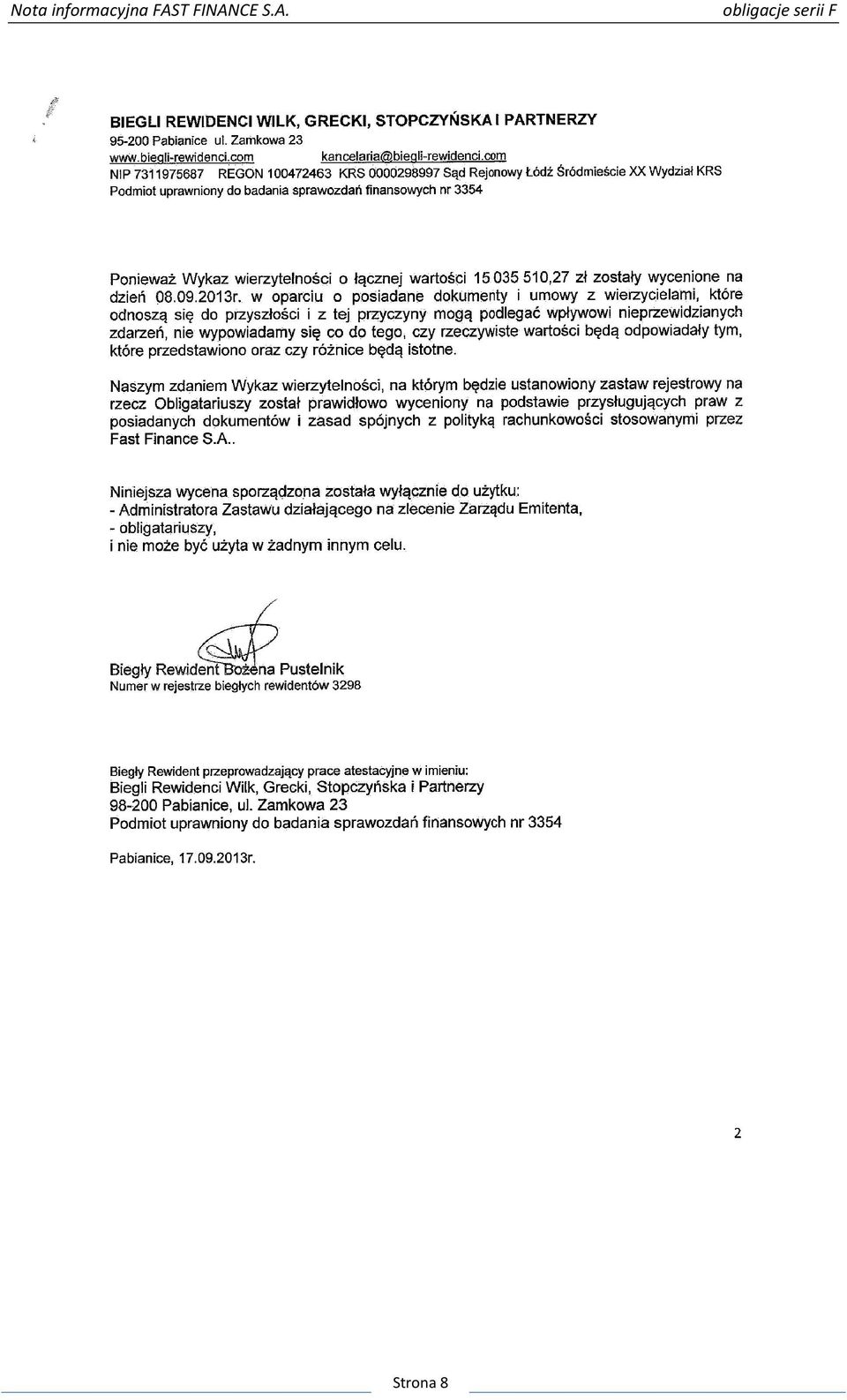 Nota informacyjna FAST FINANCE S.A. obligacje serii F

BIEGLI REWIDENCI WILK, GRECKI, STOPCZYŃSKA I PARTNERZY
95-200 Pabianice ul. Zamkowa 23
www.biegli-rewidenci.com kancelaria@biegli-rewidenci.com
NIP 7311975687 REGON 100472463 KRS 0000298997 Sąd Rejonowy Łódź Śródmieście XX Wydział KRS
Podmiot uprawniony do badania sprawozdań finansowych nr 3354

Ponieważ Wykaz wierzytelności o łącznej wartości 15 035 510,27 zł zostały wycenione na dzień 08.09.2013r. w oparciu o posiadane dokumenty i umowy z wierzycielami, które odnoszą się do przyszłości i z tej przyczyny mogą podlegać wpływowi nieprzewidzianych zdarzeń, nie wypowiadamy się co do tego, czy rzeczywiste wartości będą odpowiadały tym, które przedstawiono oraz czy różnice będą istotne.

Naszym zdaniem Wykaz wierzytelności, na którym będzie ustanowiony zastaw rejestrowy na rzecz Obligatariuszy został prawidłowo wyceniony na podstawie przysługujących praw z posiadanych dokumentów i zasad spójnych z polityką rachunkowości stosowanymi przez Fast Finance S.A..

Niniejsza wycena sporządzona została wyłącznie do użytku:
- Administratora Zastawu działającego na zlecenie Zarządu Emitenta,
- obligatariuszy,
i nie może być użyta w żadnym innym celu.

Biegły Rewident Bożena Pustelnik
Numer w rejestrze biegłych rewidentów 3298

Biegły Rewident przeprowadzający prace atestacyjne w imieniu:
Biegli Rewidenci Wilk, Grecki, Stopczyńska i Partnerzy
98-200 Pabianice, ul. Zamkowa 23
Podmiot uprawniony do badania sprawozdań finansowych nr 3354

Pabianice, 17.09.2013r.

2

Strona 8